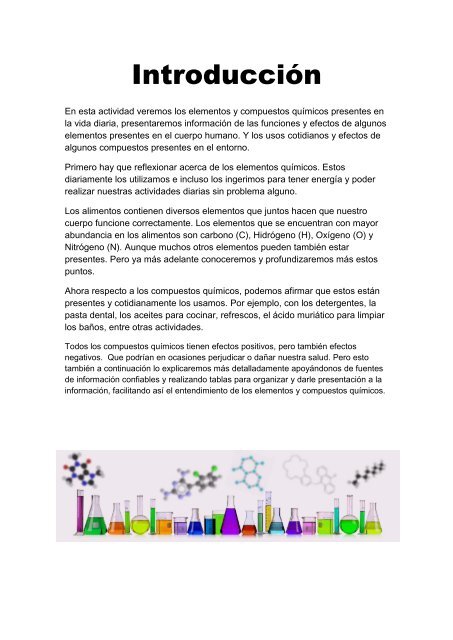 Introducción

En esta actividad veremos los elementos y compuestos químicos presentes en la vida diaria, presentaremos información de las funciones y efectos de algunos elementos presentes en el cuerpo humano. Y los usos cotidianos y efectos de algunos compuestos presentes en el entorno.

Primero hay que reflexionar acerca de los elementos químicos. Estos diariamente los utilizamos e incluso los ingerimos para tener energía y poder realizar nuestras actividades diarias sin problema alguno.

Los alimentos contienen diversos elementos que juntos hacen que nuestro cuerpo funcione correctamente. Los elementos que se encuentran con mayor abundancia en los alimentos son carbono (C), Hidrógeno (H), Oxígeno (O) y Nitrógeno (N). Aunque muchos otros elementos pueden también estar presentes. Pero ya más adelante conoceremos y profundizaremos más estos puntos.

Ahora respecto a los compuestos químicos, podemos afirmar que estos están presentes y cotidianamente los usamos. Por ejemplo, con los detergentes, la pasta dental, los aceites para cocinar, refrescos, el ácido muriático para limpiar los baños, entre otras actividades.

Todos los compuestos químicos tienen efectos positivos, pero también efectos negativos. Que podrían en ocasiones perjudicar o dañar nuestra salud. Pero esto también a continuación lo explicaremos más detalladamente apoyándonos de fuentes de información confiables y realizando tablas para organizar y darle presentación a la información, facilitando así el entendimiento de los elementos y compuestos químicos.